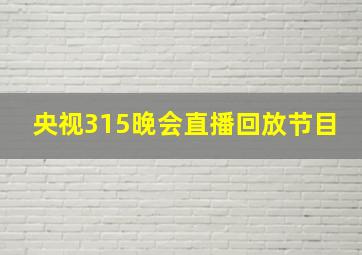 央视315晚会直播回放节目